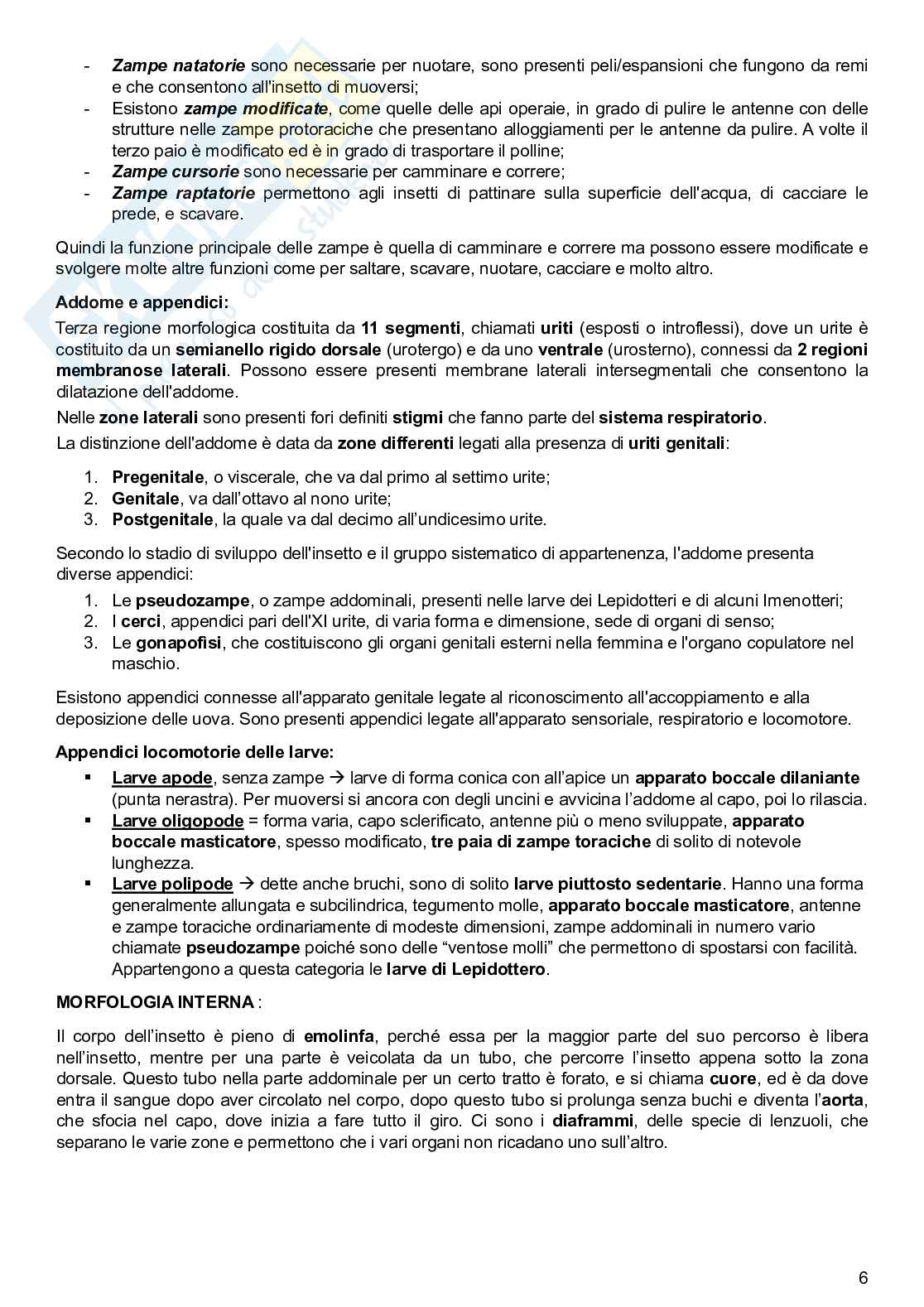 - Zampe natatorie sono necessarie per nuotare, sono presenti peli/espansioni che fungono da remi e che consentono all'insetto di muoversi;
- Esistono zampe modificate, come quelle delle api operaie, in grado di pulire le antenne con delle strutture nelle zampe protoraciche che presentano alloggiamenti per le antenne da pulire. A volte il terzo paio è modificato ed è in grado di trasportare il polline;
- Zampe cursorie sono necessarie per camminare e correre;
- Zampe raptatorie permettono agli insetti di pattinare sulla superficie dell'acqua, di cacciare le prede, e scavare.

Quindi la funzione principale delle zampe è quella di camminare e correre ma possono essere modificate e svolgere molte altre funzioni come per saltare, scavare, nuotare, cacciare e molto altro.

Addome e appendici:

Terza regione morfologica costituita da 11 segmenti, chiamati uriti (esposti o introflessi), dove un urite è costituito da un semianello rigido dorsale (urotergo) e da uno ventrale (urosterno), connessi da 2 regioni membranose laterali. Possono essere presenti membrane laterali intersegmentali che consentono la dilatazione dell'addome.

Nelle zone laterali sono presenti fori definiti stigmi che fanno parte del sistema respiratorio.

La distinzione dell'addome è data da zone differenti legati alla presenza di uriti genitali:

1. Pregenitale, o viscerale, che va dal primo al settimo urite;
2. Genitale, va dall'ottavo al nono urite;
3. Postgenitale, la quale va dal decimo all'undicesimo urite.

Secondo lo stadio di sviluppo dell'insetto e il gruppo sistematico di appartenenza, l'addome presenta diverse appendici:

1. Le pseudozampe, o zampe addominali, presenti nelle larve dei Lepidotteri e di alcuni Imenotteri;
2. I cerci, appendici pari dell'XI urite, di varia forma e dimensione, sede di organi di senso;
3. Le gonapofisi, che costituiscono gli organi genitali esterni nella femmina e l'organo copulatore nel maschio.

Esistono appendici connesse all'apparato genitale legate al riconoscimento all'accoppiamento e alla deposizione delle uova. Sono presenti appendici legate all'apparato sensoriale, respiratorio e locomotore.

Appendici locomotorie delle larve:

▪ Larve apode, senza zampe → larve di forma conica con all'apice un apparato boccale dilaniante (punta nerastra). Per muoversi si ancora con degli uncini e avvicina l'addome al capo, poi lo rilascia.
▪ Larve oligopode = forma varia, capo sclerificato, antenne più o meno sviluppate, apparato boccale masticatore, spesso modificato, tre paia di zampe toraciche di solito di notevole lunghezza.
▪ Larve polipode → dette anche bruchi, sono di solito larve piuttosto sedentarie. Hanno una forma generalmente allungata e subcilindrica, tegumento molle, apparato boccale masticatore, antenne e zampe toraciche ordinariamente di modeste dimensioni, zampe addominali in numero vario chiamate pseudozampe poiché sono delle "ventose molli" che permettono di spostarsi con facilità. Appartengono a questa categoria le larve di Lepidottero.

MORFOLOGIA INTERNA :

Il corpo dell'insetto è pieno di emolinfa, perché essa per la maggior parte del suo percorso è libera nell'insetto, mentre per una parte è veicolata da un tubo, che percorre l'insetto appena sotto la zona dorsale. Questo tubo nella parte addominale per un certo tratto è forato, e si chiama cuore, ed è da dove entra il sangue dopo aver circolato nel corpo, dopo questo tubo si prolunga senza buchi e diventa l'aorta, che sfocia nel capo, dove inizia a fare tutto il giro. Ci sono i diaframmi, delle specie di lenzuoli, che separano le varie zone e permettono che i vari organi non ricadano uno sull'altro.

6